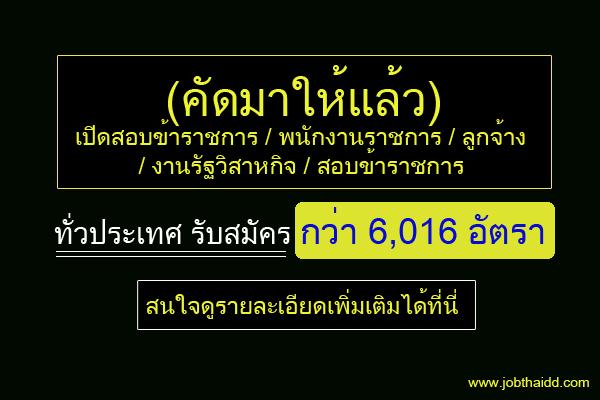 (คัดมาให้แล้ว)
เปิดสอบข้าราชการ / พนักงานราชการ / ลูกจ้าง / งานรัฐวิสาหกิจ / สอบข้าราชการ

ทั่วประเทศ รับสมัคร กว่า 6,016 อัตรา

สนใจดูรายละเอียดเพิ่มเติมได้ที่นี่

www.jobthaidd.com